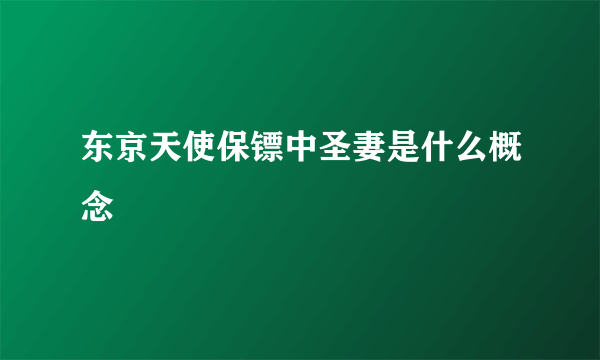 东京天使保镖中圣妻是什么概念